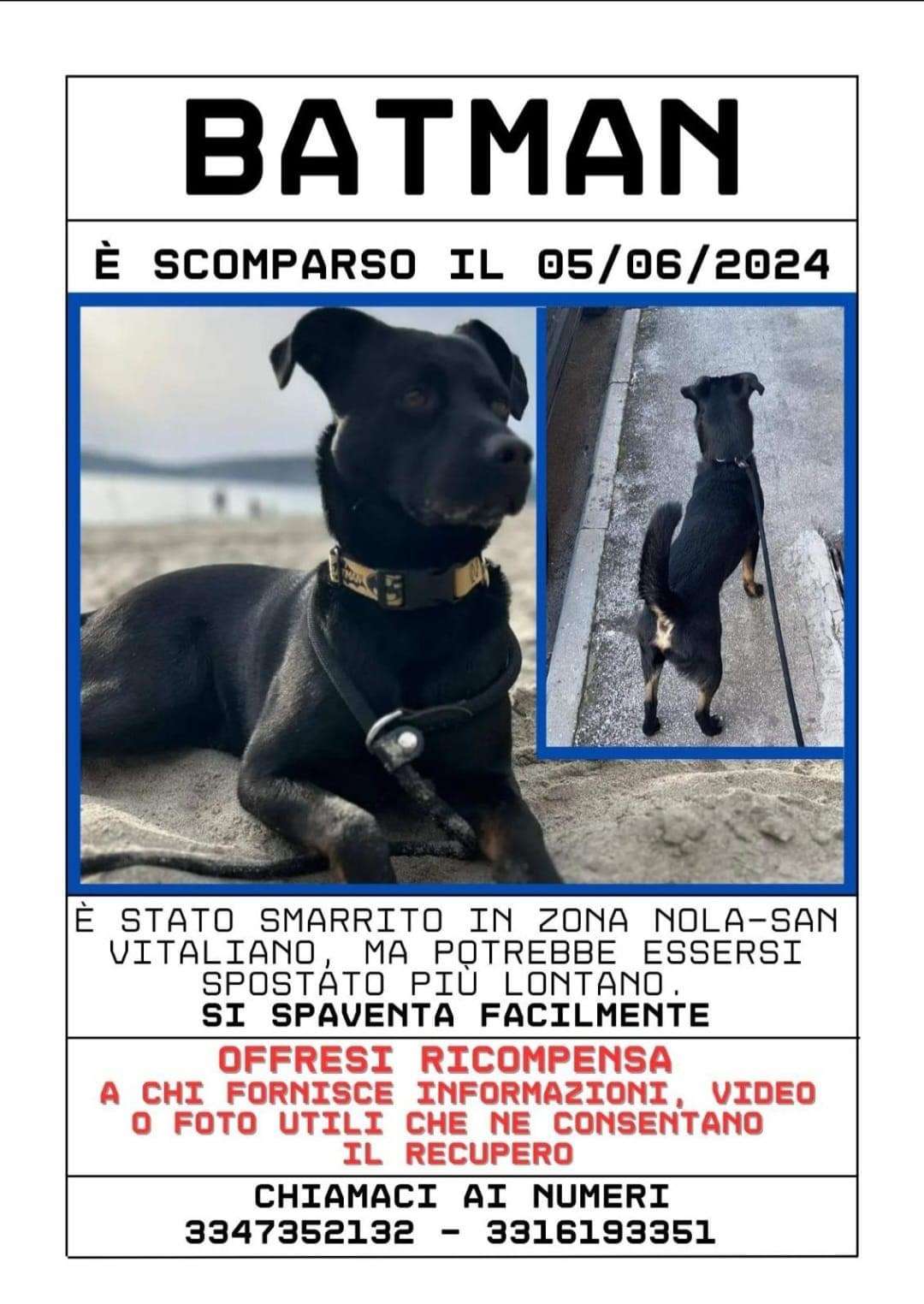 BATMAN

È SCOMPARSO IL 05/06/2024

È STATO SMARRITO IN ZONA NOLA-SAN VITALIANO, MA POTREBBE ESSERSI SPOSTATO PIÙ LONTANO.
SI SPAVENTA FACILMENTE

OFFRESI RICOMPENSA
A CHI FORNISCE INFORMAZIONI, VIDEO O FOTO UTILI CHE NE CONSENTANO IL RECUPERO

CHIAMACI AI NUMERI
3347352132 - 3316193351